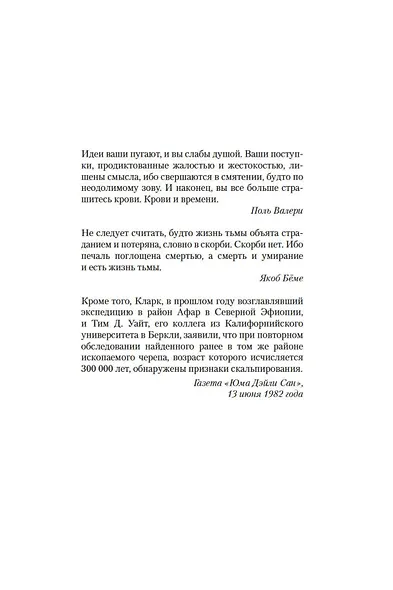 Идеи ваши пугают, и вы слабы душой. Ваши поступки, продиктованные жалостью и жестокостью, лишены смысла, ибо свершаются в смятении, будто по неодолимому зову. И наконец, вы все больше страшитесь крови. Крови и времени.

Поль Валери

Не следует считать, будто жизнь тьмы объята страданием и потеряна, словно в скорби. Скорби нет. Ибо печаль поглощена смертью, а смерть и умирание и есть жизнь тьмы.

Якоб Бёме

Кроме того, Кларк, в прошлом году возглавлявший экспедицию в район Афар в Северной Эфиопии, и Тим Д. Уайт, его коллега из Калифорнийского университета в Беркли, заявили, что при повторном обследовании найденного ранее в том же районе ископаемого черепа, возраст которого исчисляется 300 000 лет, обнаружены признаки скальпирования.

Газета «Юма Дэйли Сан», 13 июня 1982 года